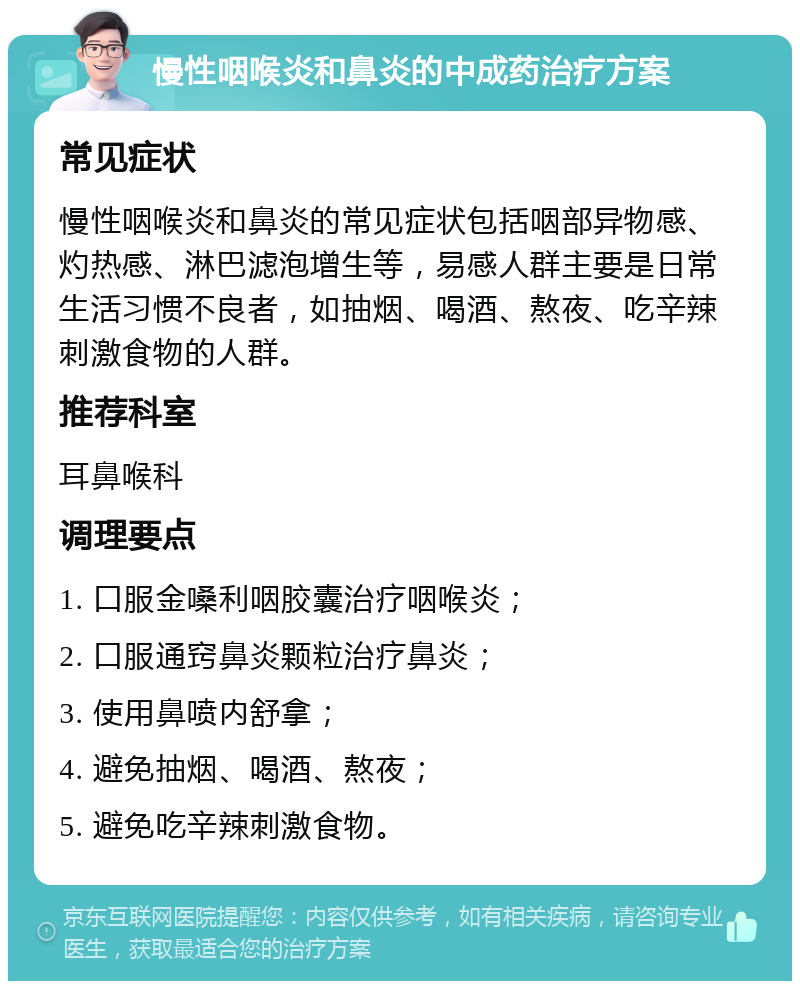 慢性咽喉炎和鼻炎的中成药治疗方案

常见症状

慢性咽喉炎和鼻炎的常见症状包括咽部异物感、灼热感、淋巴滤泡增生等，易感人群主要是日常生活习惯不良者，如抽烟、喝酒、熬夜、吃辛辣刺激食物的人群。

推荐科室

耳鼻喉科

调理要点

1. 口服金嗓利咽胶囊治疗咽喉炎；

2. 口服通窍鼻炎颗粒治疗鼻炎；

3. 使用鼻喷内舒拿；

4. 避免抽烟、喝酒、熬夜；

5. 避免吃辛辣刺激食物。

京东互联网医院提醒您：内容仅供参考，如有相关疾病，请咨询专业医生，获取最适合您的治疗方案